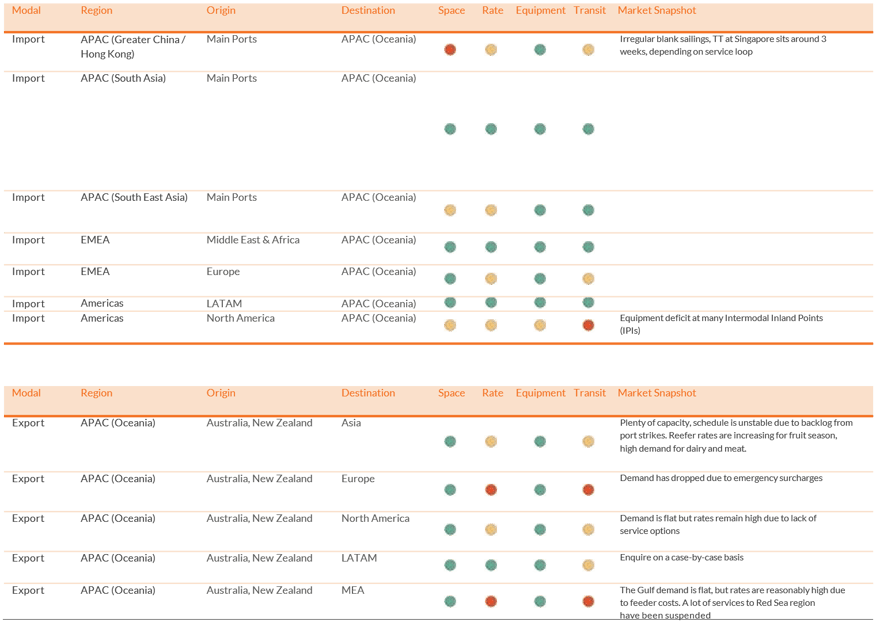 | Modal | Region | Origin | Destination | Space | Rate | Equipment | Transit | Market Snapshot |
|---|---|---|---|---|---|---|---|---|
| Import | APAC (Greater China / Hong Kong) | Main Ports | APAC (Oceania) | | | | | Irregular blank sailings, TT at Singapore sits around 3 weeks, depending on service loop |
| Import | APAC (South Asia) | Main Ports | APAC (Oceania) | | | | | |
| Import | APAC (South East Asia) | Main Ports | APAC (Oceania) | | | | | |
| Import | EMEA | Middle East & Africa | APAC (Oceania) | | | | | |
| Import | EMEA | Europe | APAC (Oceania) | | | | | |
| Import | Americas | LATAM | APAC (Oceania) | | | | | |
| Import | Americas | North America | APAC (Oceania) | | | | | Equipment deficit at many Intermodal Inland Points (IPIs) |

| Modal | Region | Origin | Destination | Space | Rate | Equipment | Transit | Market Snapshot |
|---|---|---|---|---|---|---|---|---|
| Export | APAC (Oceania) | Australia, New Zealand | Asia | | | | | Plenty of capacity, schedule is unstable due to backlog from port strikes. Reefer rates are increasing for fruit season, high demand for dairy and meat. |
| Export | APAC (Oceania) | Australia, New Zealand | Europe | | | | | Demand has dropped due to emergency surcharges |
| Export | APAC (Oceania) | Australia, New Zealand | North America | | | | | Demand is flat but rates remain high due to lack of service options |
| Export | APAC (Oceania) | Australia, New Zealand | LATAM | | | | | Enquire on a case-by-case basis |
| Export | APAC (Oceania) | Australia, New Zealand | MEA | | | | | The Gulf demand is flat, but rates are reasonably high due to feeder costs. A lot of services to Red Sea region have been suspended |